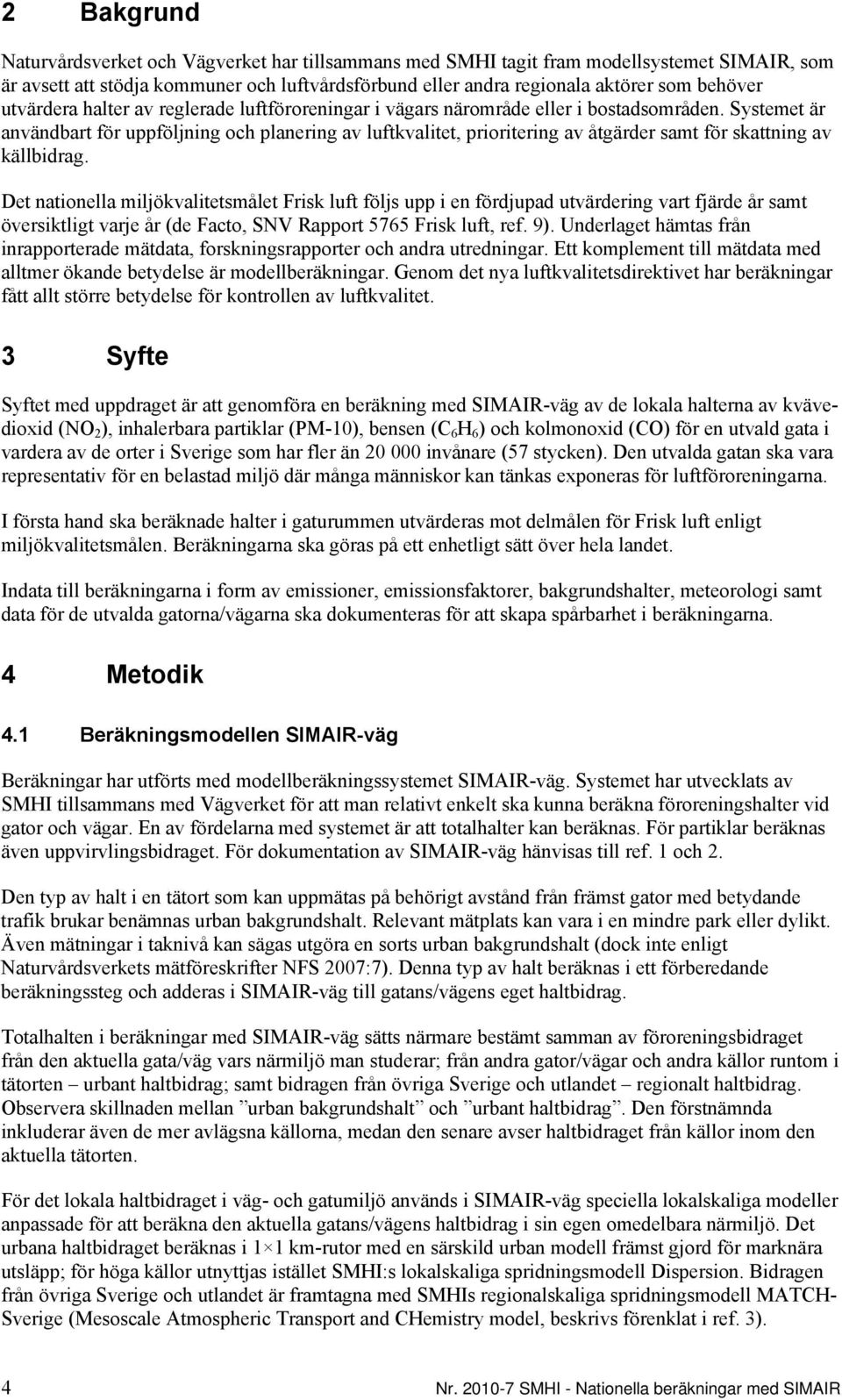 2 Bakgrund

Naturvårdsverket och Vägverket har tillsammans med SMHI tagit fram modellsystemet SIMAIR, som är avsett att stödja kommuner och luftvårdsförbund eller andra regionala aktörer som behöver utvärdera halter av reglerade luftföroreningar i vägars närområde eller i bostadsområden. Systemet är användbart för uppföljning och planering av luftkvalitet, prioritering av åtgärder samt för skattning av källbidrag.

Det nationella miljökvalitetsmålet Frisk luft följs upp i en fördjupad utvärdering vart fjärde år samt översiktligt varje år (de Facto, SNV Rapport 5765 Frisk luft, ref. 9). Underlaget hämtas från inrapporterade mätdata, forskningsrapporter och andra utredningar. Ett komplement till mätdata med alltmer ökande betydelse är modellberäkningar. Genom det nya luftkvalitetsdirektivet har beräkningar fått allt större betydelse för kontrollen av luftkvalitet.

3 Syfte

Syftet med uppdraget är att genomföra en beräkning med SIMAIR-väg av de lokala halterna av kvävedioxid ($NO_2$), inhalerbara partiklar (PM-10), bensen ($C_6H_6$) och kolmonoxid (CO) för en utvald gata i vardera av de orter i Sverige som har fler än 20 000 invånare (57 stycken). Den utvalda gatan ska vara representativ för en belastad miljö där många människor kan tänkas exponeras för luftföroreningarna.

I första hand ska beräknade halter i gaturummen utvärderas mot delmålen för Frisk luft enligt miljökvalitetsmålen. Beräkningarna ska göras på ett enhetligt sätt över hela landet.

Indata till beräkningarna i form av emissioner, emissionsfaktorer, bakgrundshalter, meteorologi samt data för de utvalda gatorna/vägarna ska dokumenteras för att skapa spårbarhet i beräkningarna.

4 Metodik

4.1 Beräkningsmodellen SIMAIR-väg

Beräkningar har utförts med modellberäkningssystemet SIMAIR-väg. Systemet har utvecklats av SMHI tillsammans med Vägverket för att man relativt enkelt ska kunna beräkna föroreningshalter vid gator och vägar. En av fördelarna med systemet är att totalhalter kan beräknas. För partiklar beräknas även uppvirvlingsbidraget. För dokumentation av SIMAIR-väg hänvisas till ref. 1 och 2.

Den typ av halt i en tätort som kan uppmätas på behörigt avstånd från främst gator med betydande trafik brukar benämnas urban bakgrundshalt. Relevant mätplats kan vara i en mindre park eller dylikt. Även mätningar i taknivå kan sägas utgöra en sorts urban bakgrundshalt (dock inte enligt Naturvårdsverkets mätföreskrifter NFS 2007:7). Denna typ av halt beräknas i ett förberedande beräkningssteg och adderas i SIMAIR-väg till gatans/vägens eget haltbidrag.

Totalhalten i beräkningar med SIMAIR-väg sätts närmare bestämt samman av föroreningsbidraget från den aktuella gata/väg vars närmiljö man studerar; från andra gator/vägar och andra källor runtom i tätorten – urbant haltbidrag; samt bidragen från övriga Sverige och utlandet – regionalt haltbidrag. Observera skillnaden mellan ”urban bakgrundshalt” och ”urbant haltbidrag”. Den förstnämnda inkluderar även de mer avlägsna källorna, medan den senare avser haltbidraget från källor inom den aktuella tätorten.

För det lokala haltbidraget i väg- och gatumiljö används i SIMAIR-väg speciella lokalskaliga modeller anpassade för att beräkna den aktuella gatans/vägens haltbidrag i sin egen omedelbara närmiljö. Det urbana haltbidraget beräknas i 1×1 km-rutor med en särskild urban modell främst gjord för marknära utsläpp; för höga källor utnyttjas istället SMHI:s lokalskaliga spridningsmodell Dispersion. Bidragen från övriga Sverige och utlandet är framtagna med SMHIs regionalskaliga spridningsmodell MATCH-Sverige (Mesoscale Atmospheric Transport and CHemistry model, beskrivs förenklat i ref. 3).

4

Nr. 2010-7 SMHI - Nationella beräkningar med SIMAIR